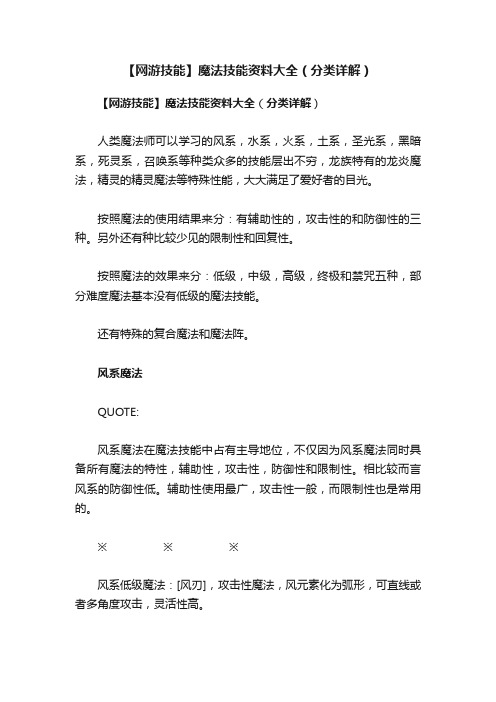 【网游技能】魔法技能资料大全（分类详解）

【网游技能】魔法技能资料大全（分类详解）

人类魔法师可以学习的风系，水系，火系，土系，圣光系，黑暗系，死灵系，召唤系等种类众多的技能层出不穷，龙族特有的龙炎魔法，精灵的精灵魔法等特殊性能，大大满足了爱好者的目光。

按照魔法的使用结果来分：有辅助性的，攻击性的和防御性的三种。另外还有种比较少见的限制性和回复性。

按照魔法的效果来分：低级，中级，高级，终极和禁咒五种，部分难度魔法基本没有低级的魔法技能。

还有特殊的复合魔法和魔法阵。

风系魔法

QUOTE:

风系魔法在魔法技能中占有主导地位，不仅因为风系魔法同时具备所有魔法的特性，辅助性，攻击性，防御性和限制性。相比较而言风系的防御性低。辅助性使用最广，攻击性一般，而限制性也是常用的。

※ ※ ※

风系低级魔法：[风刃]，攻击性魔法，风元素化为弧形，可直线或者多角度攻击，灵活性高。